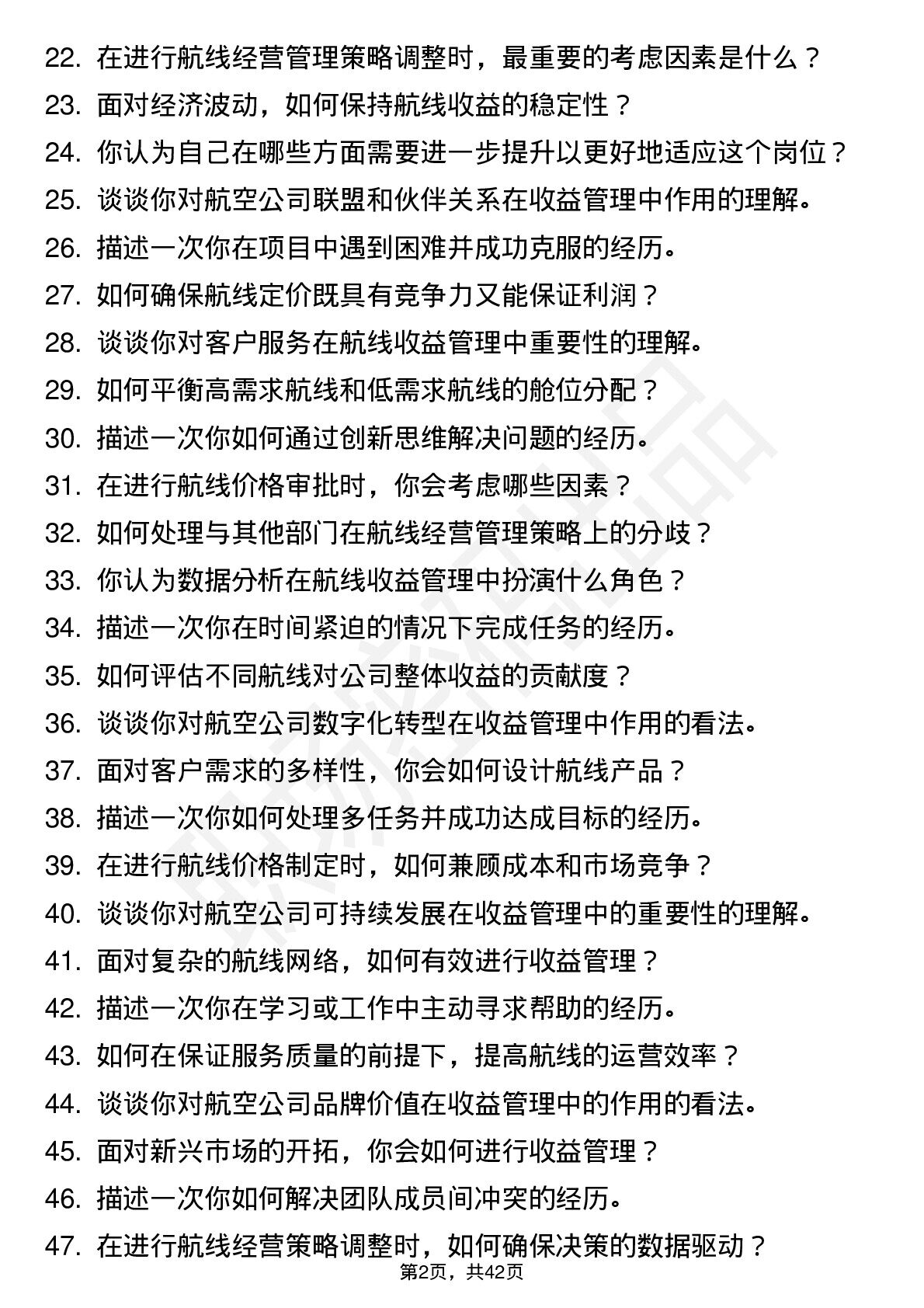 22. 在进行航线经营管理策略调整时，最重要的考虑因素是什么？
23. 面对经济波动，如何保持航线收益的稳定性？
24. 你认为自己在哪些方面需要进一步提升以更好地适应这个岗位？
25. 谈谈你对航空公司联盟和伙伴关系在收益管理中作用的理解。
26. 描述一次你在项目中遇到困难并成功克服的经历。
27. 如何确保航线定价既具有竞争力又能保证利润？
28. 谈谈你对客户服务在航线收益管理中重要性的理解。
29. 如何平衡高需求航线和低需求航线的舱位分配？
30. 描述一次你如何通过创新思维解决问题的经历。
31. 在进行航线价格审批时，你会考虑哪些因素？
32. 如何处理与其他部门在航线经营管理策略上的分歧？
33. 你认为数据分析在航线收益管理中扮演什么角色？
34. 描述一次你在时间紧迫的情况下完成任务的经历。
35. 如何评估不同航线对公司整体收益的贡献度？
36. 谈谈你对航空公司数字化转型在收益管理中作用的看法。
37. 面对客户需求的多样性，你会如何设计航线产品？
38. 描述一次你如何处理多任务并成功达成目标的经历。
39. 在进行航线价格制定时，如何兼顾成本和市场竞争？
40. 谈谈你对航空公司可持续发展在收益管理中的重要性的理解。
41. 面对复杂的航线网络，如何有效进行收益管理？
42. 描述一次你在学习或工作中主动寻求帮助的经历。
43. 如何在保证服务质量的前提下，提高航线的运营效率？
44. 谈谈你对航空公司品牌价值在收益管理中的作用的看法。
45. 面对新兴市场的开拓，你会如何进行收益管理？
46. 描述一次你如何解决团队成员间冲突的经历。
47. 在进行航线经营策略调整时，如何确保决策的数据驱动？
第2页，共42页